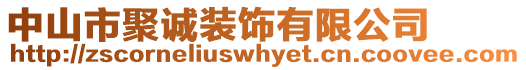 中山市聚诚装饰有限公司
http://zscorneliuswhyet.cn.coovee.com